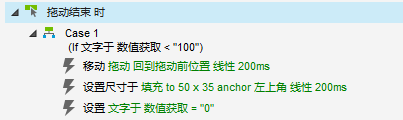 拖动结束 时

Case 1
(If 文字于 数值获取 < "100")

移动 拖动 回到拖动前位置 线性 200ms

设置尺寸于 填充 to 50 x 35 anchor 左上角 线性 200ms

设置 文字于 数值获取 = "0"